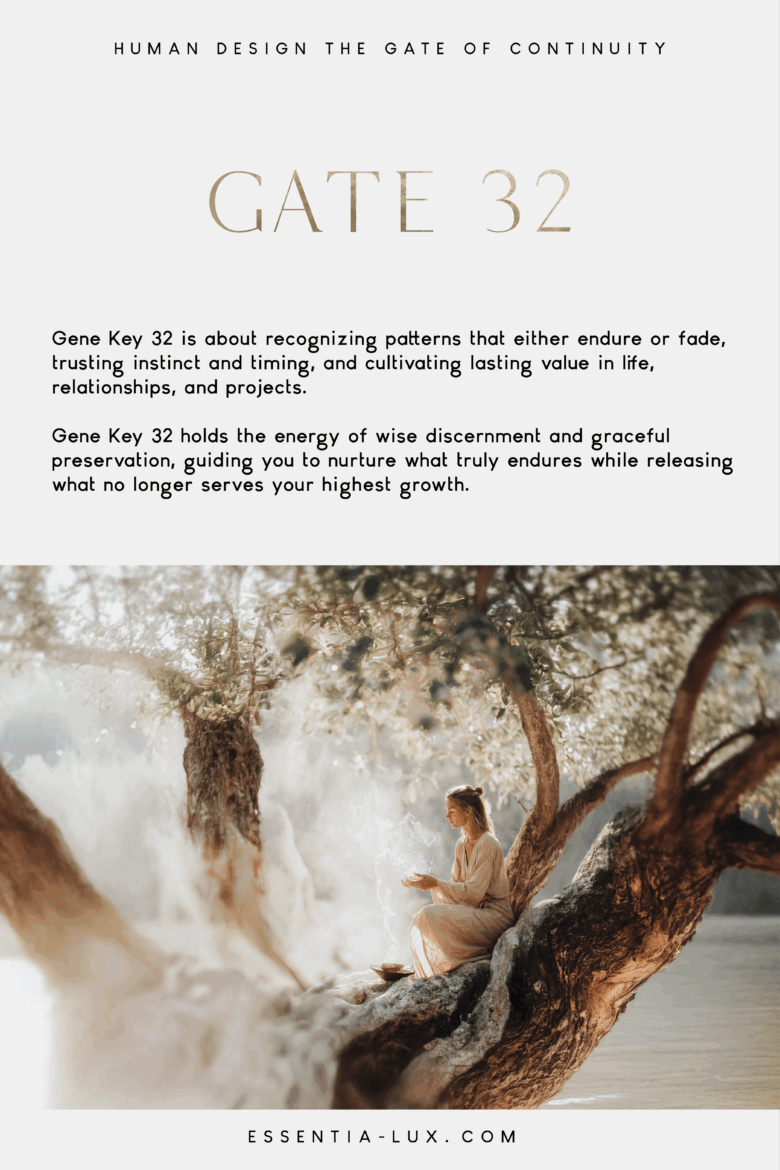 HUMAN DESIGN THE GATE OF CONTINUITY

GATE 32

Gene Key 32 is about recognizing patterns that either endure or fade, trusting instinct and timing, and cultivating lasting value in life, relationships, and projects.

Gene Key 32 holds the energy of wise discernment and graceful preservation, guiding you to nurture what truly endures while releasing what no longer serves your highest growth.

ESSENTIA-LUX.COM